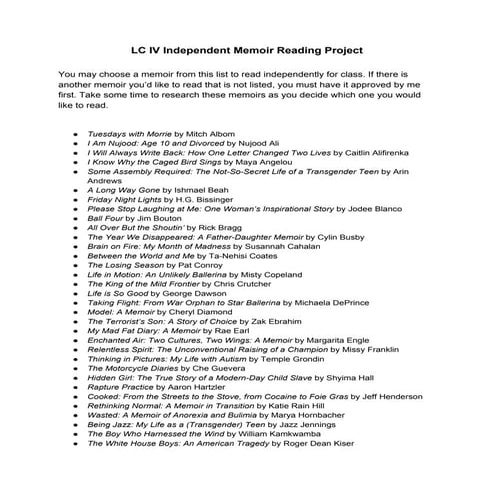 LC IV Independent Memoir Reading Project

You may choose a memoir from this list to read independently for class. If there is another memoir you'd like to read that is not listed, you must have it approved by me first. Take some time to research these memoirs as you decide which one you would like to read.

- Tuesdays with Morrie by Mitch Albom
- I Am Nujood: Age 10 and Divorced by Nujood Ali
- I Will Always Write Back: How One Letter Changed Two Lives by Caitlin Alifirenka
- I Know Why the Caged Bird Sings by Maya Angelou
- Some Assembly Required: The Not-So-Secret Life of a Transgender Teen by Arin Andrews
- A Long Way Gone by Ishmael Beah
- Friday Night Lights by H.G. Bissinger
- Please Stop Laughing at Me: One Woman's Inspirational Story by Jodee Blanco
- Ball Four by Jim Bouton
- All Over But the Shoutin' by Rick Bragg
- The Year We Disappeared: A Father-Daughter Memoir by Cylin Busby
- Brain on Fire: My Month of Madness by Susannah Cahalan
- Between the World and Me by Ta-Nehisi Coates
- The Losing Season by Pat Conroy
- Life in Motion: An Unlikely Ballerina by Misty Copeland
- The King of the Mild Frontier by Chris Crutcher
- Life is So Good by George Dawson
- Taking Flight: From War Orphan to Star Ballerina by Michaela DePrince
- Model: A Memoir by Cheryl Diamond
- The Terrorist's Son: A Story of Choice by Zak Ebrahim
- My Mad Fat Diary: A Memoir by Rae Earl
- Enchanted Air: Two Cultures, Two Wings: A Memoir by Margarita Engle
- Relentless Spirit: The Unconventional Raising of a Champion by Missy Franklin
- Thinking in Pictures: My Life with Autism by Temple Grondin
- The Motorcycle Diaries by Che Guevera
- Hidden Girl: The True Story of a Modern-Day Child Slave by Shyima Hall
- Rapture Practice by Aaron Hartzler
- Cooked: From the Streets to the Stove, from Cocaine to Foie Gras by Jeff Henderson
- Rethinking Normal: A Memoir in Transition by Katie Rain Hill
- Wasted: A Memoir of Anorexia and Bulimia by Marya Hornbacher
- Being Jazz: My Life as a (Transgender) Teen by Jazz Jennings
- The Boy Who Harnessed the Wind by William Kamkwamba
- The White House Boys: An American Tragedy by Roger Dean Kiser